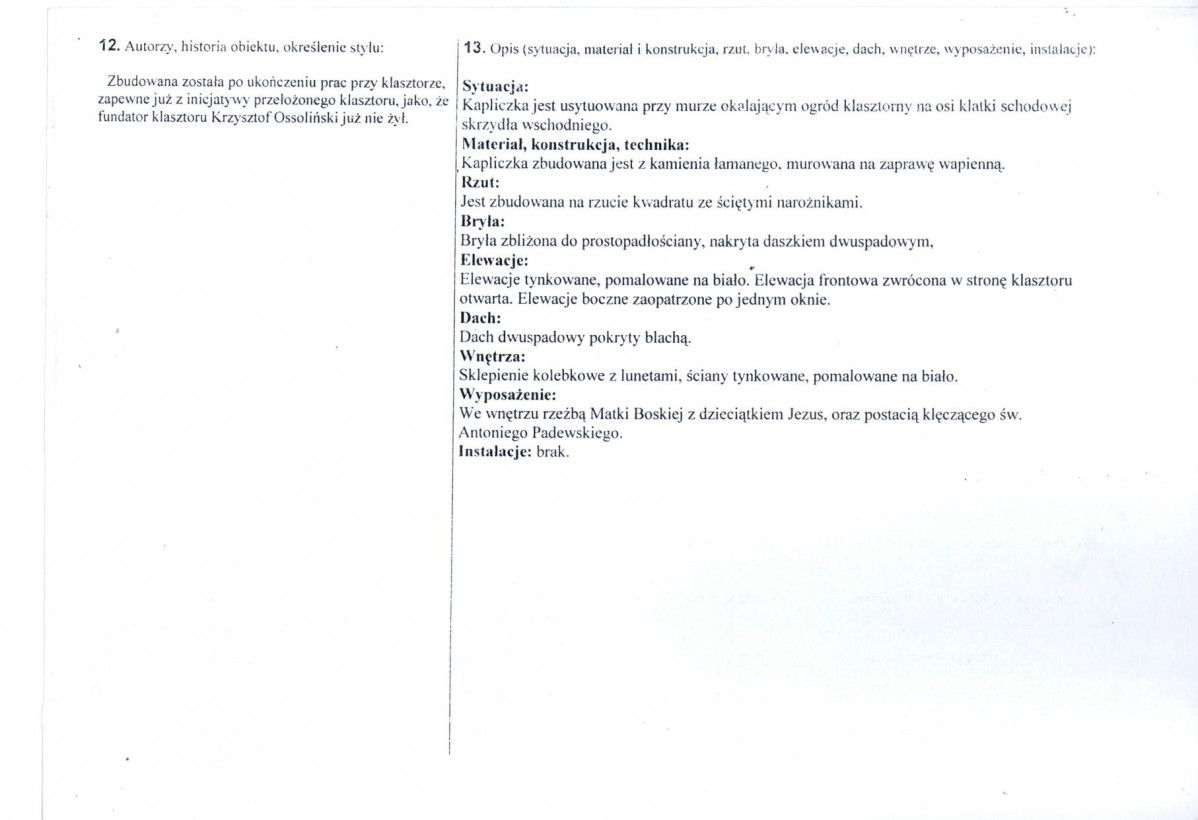 12. Autorzy, historia obiektu, określenie stylu:

Zbudowana została po ukończeniu prac przy klasztorze, zapewne już z inicjatywy przełożonego klasztoru, jako, że fundator klasztoru Krzysztof Ossoliński już nie żył.

13. Opis (sytuacja, materiał i konstrukcja, rzut, bryła, elewacje, dach, wnętrze, wyposażenie, instalacje):

Sytuacja:
Kapliczka jest usytuowana przy murze okalającym ogród klasztorny na osi klatki schodowej skrzydła wschodniego.
Materiał, konstrukcja, technika:
Kapliczka zbudowana jest z kamienia łamanego, murowana na zaprawę wapienną.
Rzut:
Jest zbudowana na rzucie kwadratu ze ściętymi narożnikami.
Bryła:
Bryła zbliżona do prostopadłościany, nakryta daszkiem dwuspadowym,
Elewacje:
Elewacje tynkowane, pomalowane na biało. Elewacja frontowa zwrócona w stronę klasztoru otwarta. Elewacje boczne zaopatrzone po jednym oknie.
Dach:
Dach dwuspadowy pokryty blachą.
Wnętrza:
Sklepienie kolebkowe z lunetami, ściany tynkowane, pomalowane na biało.
Wyposażenie:
We wnętrzu rzeźbą Matki Boskiej z dzieciątkiem Jezus, oraz postacią klęczącego św. Antoniego Padewskiego.
Instalacje: brak.